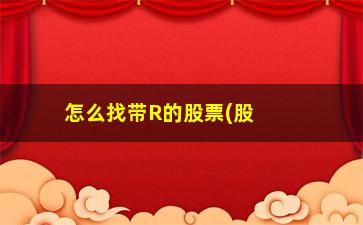 怎么找带R的股票(股